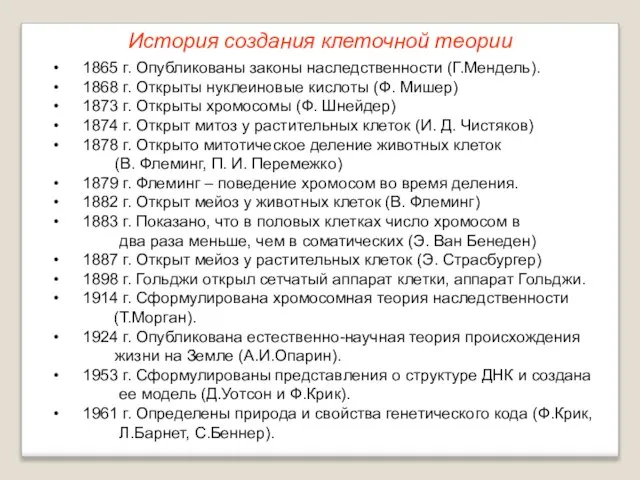 История создания клеточной теории

• 1865 г. Опубликованы законы наследственности (Г.Мендель).
• 1868 г. Открыты нуклеиновые кислоты (Ф. Мишер)
• 1873 г. Открыты хромосомы (Ф. Шнейдер)
• 1874 г. Открыт митоз у растительных клеток (И. Д. Чистяков)
• 1878 г. Открыто митотическое деление животных клеток (В. Флеминг, П. И. Перемежко)
• 1879 г. Флеминг – поведение хромосом во время деления.
• 1882 г. Открыт мейоз у животных клеток (В. Флеминг)
• 1883 г. Показано, что в половых клетках число хромосом в два раза меньше, чем в соматических (Э. Ван Бенеден)
• 1887 г. Открыт мейоз у растительных клеток (Э. Страсбургер)
• 1898 г. Гольджи открыл сетчатый аппарат клетки, аппарат Гольджи.
• 1914 г. Сформулирована хромосомная теория наследственности (Т.Морган).
• 1924 г. Опубликована естественно-научная теория происхождения жизни на Земле (А.И.Опарин).
• 1953 г. Сформулированы представления о структуре ДНК и создана ее модель (Д.Уотсон и Ф.Крик).
• 1961 г. Определены природа и свойства генетического кода (Ф.Крик, Л.Барнет, С.Беннер).